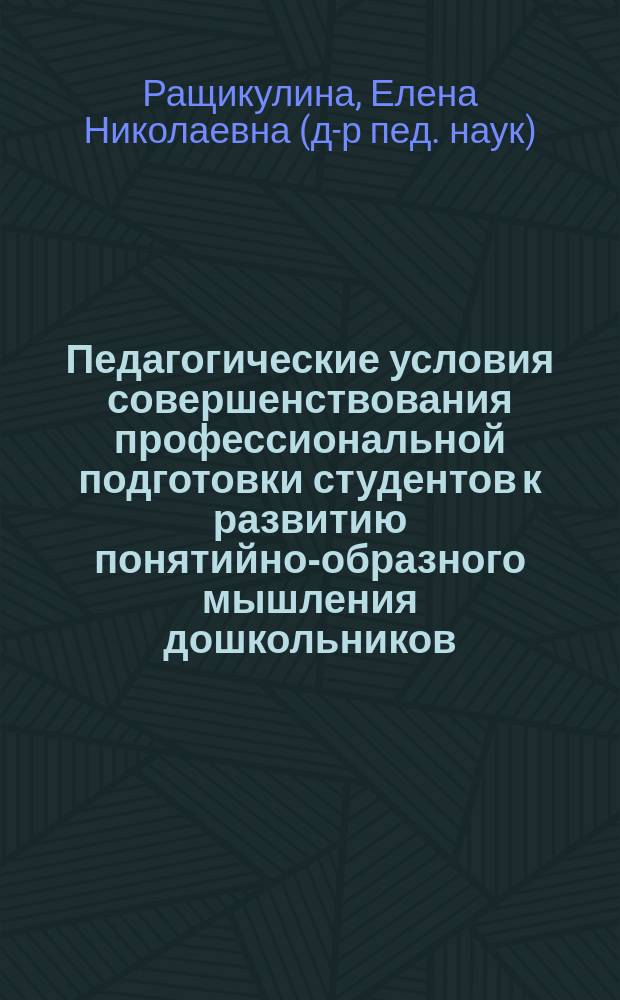 Ращикулина, Елена Николаевна (д-р пед. наук)

Педагогические условия совершенствования профессиональной подготовки студентов к развитию понятийно-образного мышления дошкольников